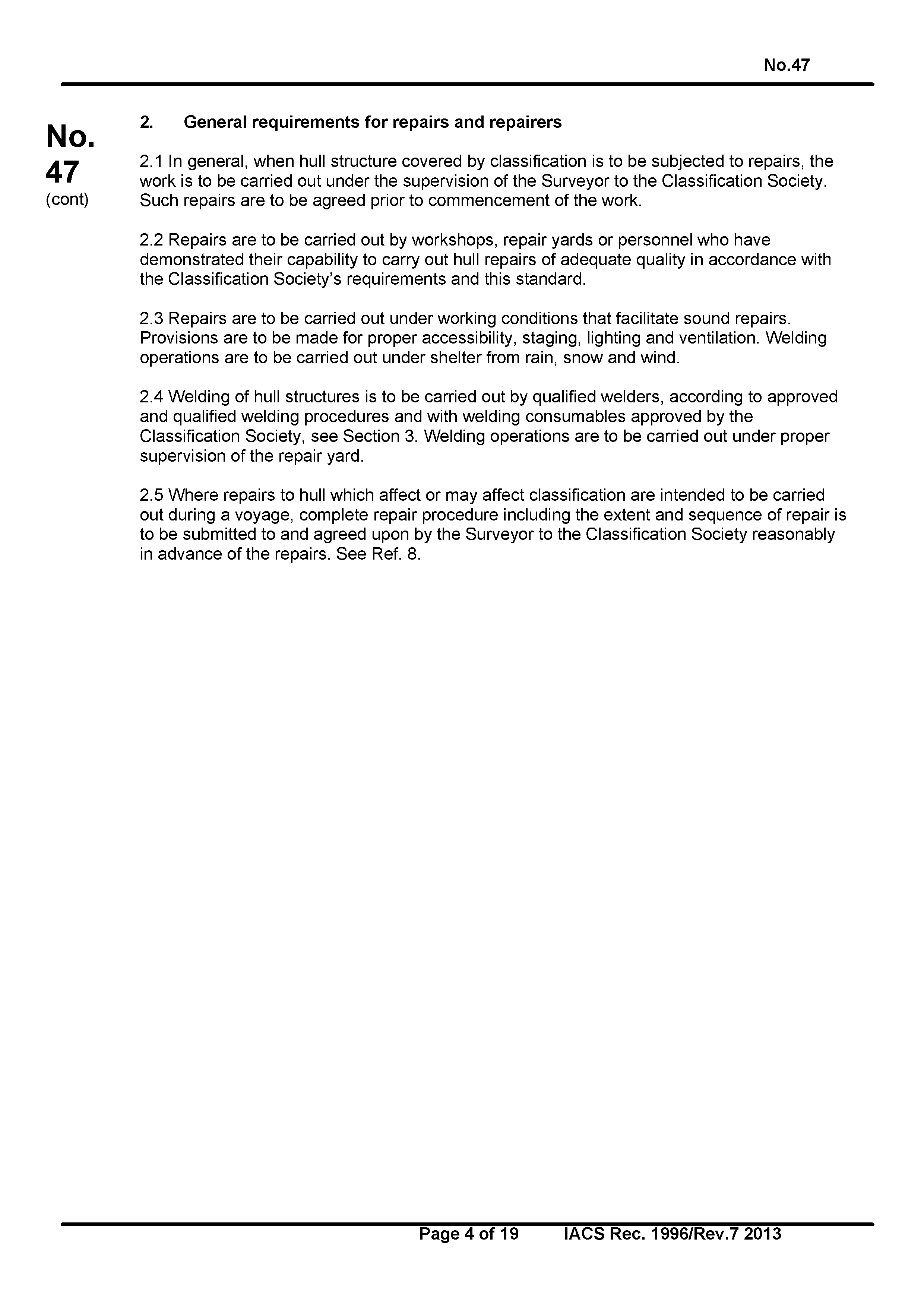 No.47

No.
47
(cont)

2. General requirements for repairs and repairers

2.1 In general, when hull structure covered by classification is to be subjected to repairs, the work is to be carried out under the supervision of the Surveyor to the Classification Society. Such repairs are to be agreed prior to commencement of the work.

2.2 Repairs are to be carried out by workshops, repair yards or personnel who have demonstrated their capability to carry out hull repairs of adequate quality in accordance with the Classification Society's requirements and this standard.

2.3 Repairs are to be carried out under working conditions that facilitate sound repairs. Provisions are to be made for proper accessibility, staging, lighting and ventilation. Welding operations are to be carried out under shelter from rain, snow and wind.

2.4 Welding of hull structures is to be carried out by qualified welders, according to approved and qualified welding procedures and with welding consumables approved by the Classification Society, see Section 3. Welding operations are to be carried out under proper supervision of the repair yard.

2.5 Where repairs to hull which affect or may affect classification are intended to be carried out during a voyage, complete repair procedure including the extent and sequence of repair is to be submitted to and agreed upon by the Surveyor to the Classification Society reasonably in advance of the repairs. See Ref. 8.

Page 4 of 19 IACS Rec. 1996/Rev.7 2013